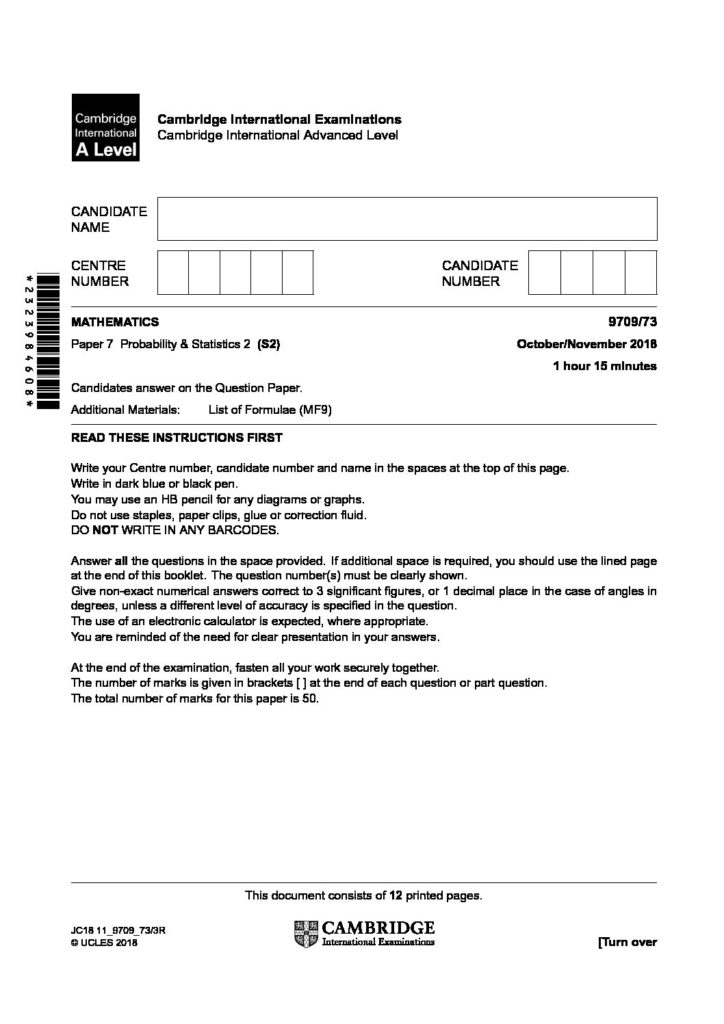 Cambridge International A Level

Cambridge International Examinations
Cambridge International Advanced Level

CANDIDATE NAME

CENTRE NUMBER

CANDIDATE NUMBER

*2323984608*

MATHEMATICS 9709/73

Paper 7 Probability & Statistics 2 (S2) October/November 2018

1 hour 15 minutes

Candidates answer on the Question Paper.

Additional Materials: List of Formulae (MF9)

READ THESE INSTRUCTIONS FIRST

Write your Centre number, candidate number and name in the spaces at the top of this page.
Write in dark blue or black pen.
You may use an HB pencil for any diagrams or graphs.
Do not use staples, paper clips, glue or correction fluid.
DO NOT WRITE IN ANY BARCODES.

Answer all the questions in the space provided. If additional space is required, you should use the lined page at the end of this booklet. The question number(s) must be clearly shown.
Give non-exact numerical answers correct to 3 significant figures, or 1 decimal place in the case of angles in degrees, unless a different level of accuracy is specified in the question.
The use of an electronic calculator is expected, where appropriate.
You are reminded of the need for clear presentation in your answers.

At the end of the examination, fasten all your work securely together.
The number of marks is given in brackets [ ] at the end of each question or part question.
The total number of marks for this paper is 50.

This document consists of 12 printed pages.

JC18 11_9709_73/3R
© UCLES 2018

CAMBRIDGE
International Examinations

[Turn over